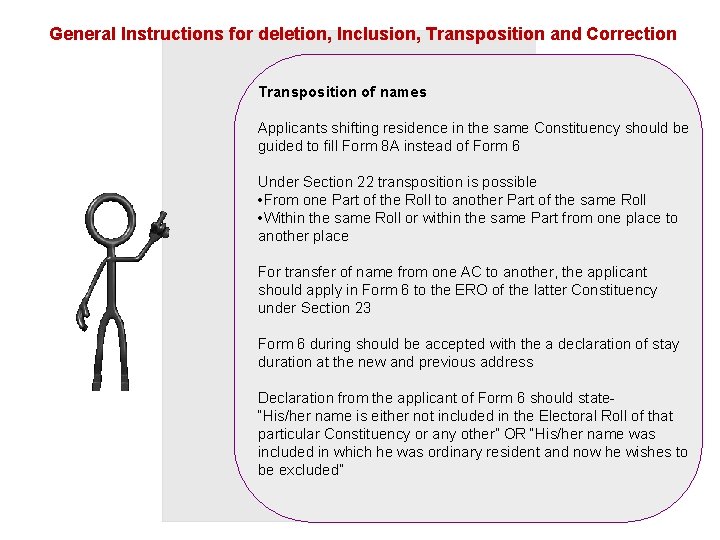 General Instructions for deletion, Inclusion, Transposition and Correction

Transposition of names

Applicants shifting residence in the same Constituency should be guided to fill Form 8A instead of Form 6

Under Section 22 transposition is possible
•From one Part of the Roll to another Part of the same Roll
•Within the same Roll or within the same Part from one place to another place

For transfer of name from one AC to another, the applicant should apply in Form 6 to the ERO of the latter Constituency under Section 23

Form 6 during should be accepted with the a declaration of stay duration at the new and previous address

Declaration from the applicant of Form 6 should state-
"His/her name is either not included in the Electoral Roll of that particular Constituency or any other" OR "His/her name was included in which he was ordinary resident and now he wishes to be excluded"